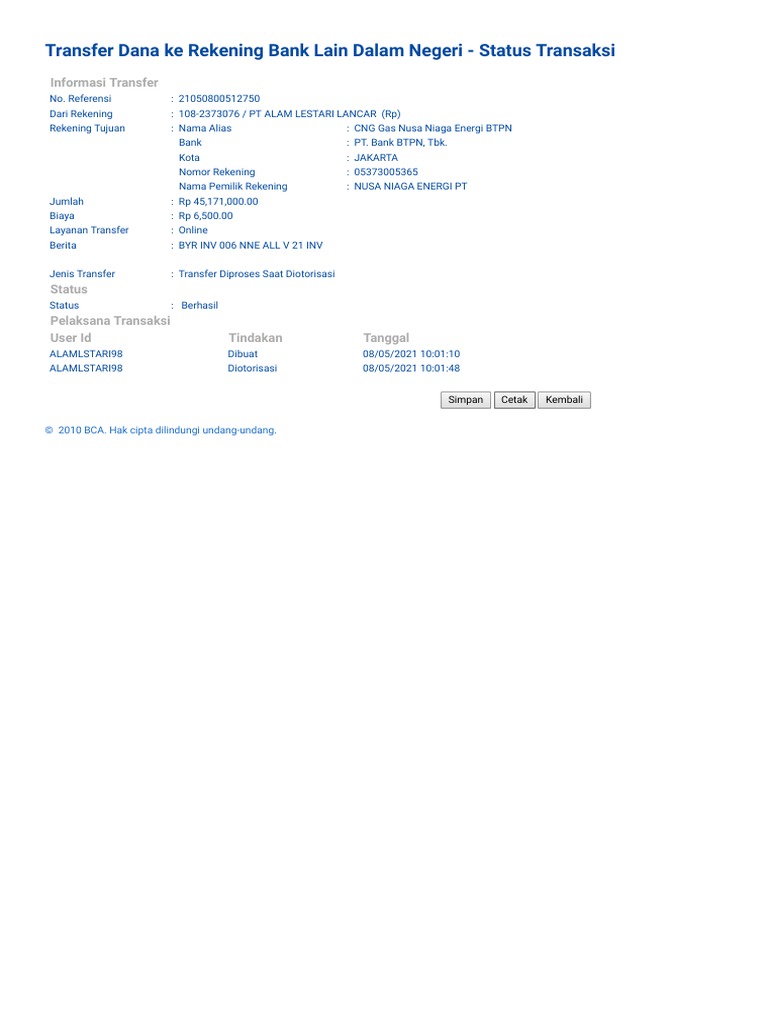 Transfer Dana ke Rekening Bank Lain Dalam Negeri - Status Transaksi

Informasi Transfer

No. Referensi : 21050800512750
Dari Rekening : 108-2373076 / PT ALAM LESTARI LANCAR (Rp)
Rekening Tujuan : Nama Alias : CNG Gas Nusa Niaga Energi BTPN
Bank : PT. Bank BTPN, Tbk.
Kota : JAKARTA
Nomor Rekening : 05373005365
Nama Pemilik Rekening : NUSA NIAGA ENERGI PT
Jumlah : Rp 45,171,000.00
Biaya : Rp 6,500.00
Layanan Transfer : Online
Berita : BYR INV 006 NNE ALL V 21 INV

Jenis Transfer : Transfer Diproses Saat Diotorisasi

Status
Status : Berhasil

Pelaksana Transaksi

| User Id | Tindakan | Tanggal |
|---|---|---|
| ALAMLSTARI98 | Dibuat | 08/05/2021 10:01:10 |
| ALAMLSTARI98 | Diotorisasi | 08/05/2021 10:01:48 |

Simpan Cetak Kembali

© 2010 BCA. Hak cipta dilindungi undang-undang.